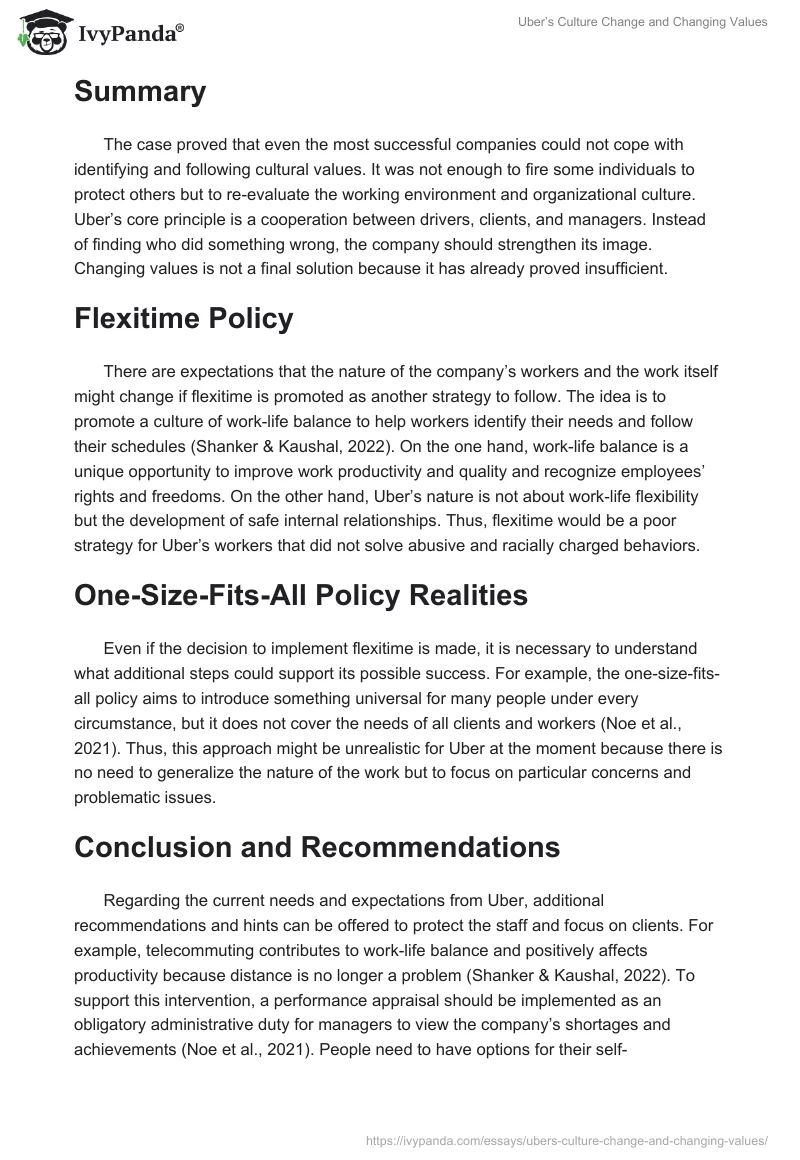 IvyPanda®

Uber's Culture Change and Changing Values

Summary

The case proved that even the most successful companies could not cope with identifying and following cultural values. It was not enough to fire some individuals to protect others but to re-evaluate the working environment and organizational culture. Uber's core principle is a cooperation between drivers, clients, and managers. Instead of finding who did something wrong, the company should strengthen its image. Changing values is not a final solution because it has already proved insufficient.

Flexitime Policy

There are expectations that the nature of the company's workers and the work itself might change if flexitime is promoted as another strategy to follow. The idea is to promote a culture of work-life balance to help workers identify their needs and follow their schedules (Shanker & Kaushal, 2022). On the one hand, work-life balance is a unique opportunity to improve work productivity and quality and recognize employees' rights and freedoms. On the other hand, Uber's nature is not about work-life flexibility but the development of safe internal relationships. Thus, flexitime would be a poor strategy for Uber's workers that did not solve abusive and racially charged behaviors.

One-Size-Fits-All Policy Realities

Even if the decision to implement flexitime is made, it is necessary to understand what additional steps could support its possible success. For example, the one-size-fits-all policy aims to introduce something universal for many people under every circumstance, but it does not cover the needs of all clients and workers (Noe et al., 2021). Thus, this approach might be unrealistic for Uber at the moment because there is no need to generalize the nature of the work but to focus on particular concerns and problematic issues.

Conclusion and Recommendations

Regarding the current needs and expectations from Uber, additional recommendations and hints can be offered to protect the staff and focus on clients. For example, telecommuting contributes to work-life balance and positively affects productivity because distance is no longer a problem (Shanker & Kaushal, 2022). To support this intervention, a performance appraisal should be implemented as an obligatory administrative duty for managers to view the company's shortages and achievements (Noe et al., 2021). People need to have options for their self-

https://ivypanda.com/essays/ubers-culture-change-and-changing-values/